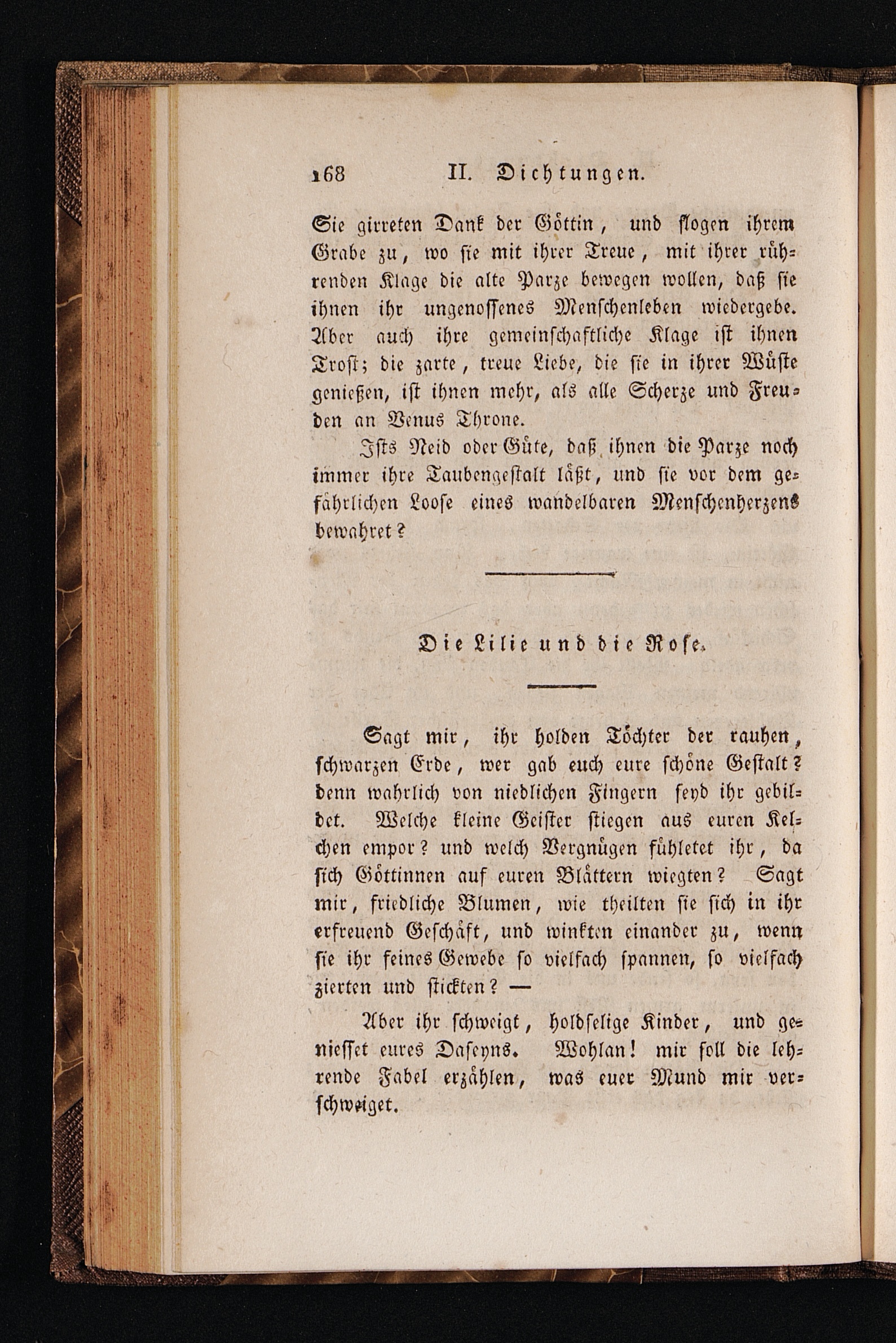 168 II. Dichtungen.

Sie girreten Dank der Göttin, und flogen ihrem Grabe zu, wo sie mit ihrer Treue, mit ihrer rührenden Klage die alte Parze bewegen wollen, daß sie ihnen ihr ungenossenes Menschenleben wiedergebe. Aber auch ihre gemeinschaftliche Klage ist ihnen Trost; die zarte, treue Liebe, die sie in ihrer Wüste genießen, ist ihnen mehr, als alle Scherze und Freuden an Venus Throne.

Ists Neid oder Güte, daß ihnen die Parze noch immer ihre Taubengestalt läßt, und sie vor dem gefährlichen Loose eines wandelbaren Menschenherzens bewahret?

Die Lilie und die Rose.

Sagt mir, ihr holden Töchter der rauhen, schwarzen Erde, wer gab euch eure schöne Gestalt? denn wahrlich von niedlichen Fingern seyd ihr gebildet. Welche kleine Geister stiegen aus euren Kelchen empor? und welch Vergnügen fühletet ihr, da sich Göttinnen auf euren Blättern wiegten? Sagt mir, friedliche Blumen, wie theilten sie sich in ihr erfreuend Geschäft, und winkten einander zu, wenn sie ihr feines Gewebe so vielfach spannen, so vielfach zierten und stickten? —

Aber ihr schweigt, holdselige Kinder, und geniesset eures Daseyns. Wohlan! mir soll die lehrende Fabel erzählen, was euer Mund mir verschweiget.